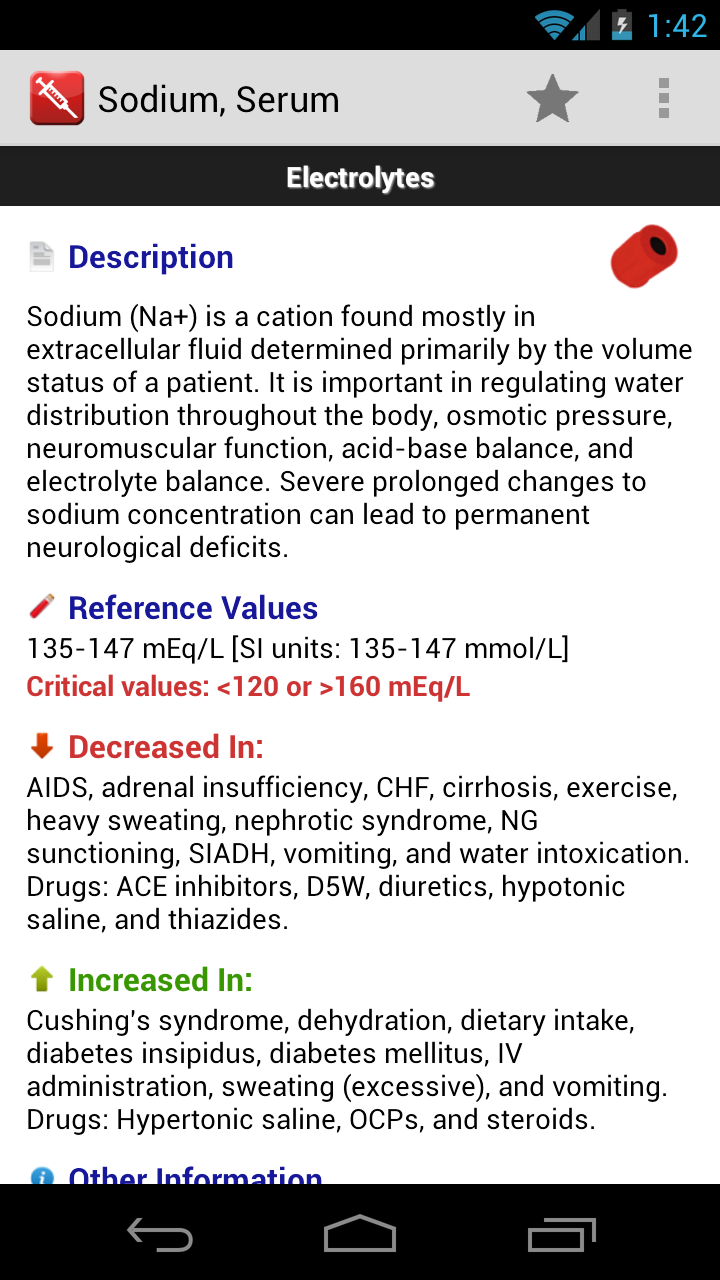 1:42

Sodium, Serum

Electrolytes

Description

Sodium (Na+) is a cation found mostly in extracellular fluid determined primarily by the volume status of a patient. It is important in regulating water distribution throughout the body, osmotic pressure, neuromuscular function, acid-base balance, and electrolyte balance. Severe prolonged changes to sodium concentration can lead to permanent neurological deficits.

Reference Values

135-147 mEq/L [SI units: 135-147 mmol/L]

Critical values: <120 or >160 mEq/L

Decreased In:

AIDS, adrenal insufficiency, CHF, cirrhosis, exercise, heavy sweating, nephrotic syndrome, NG sunctioning, SIADH, vomiting, and water intoxication. Drugs: ACE inhibitors, D5W, diuretics, hypotonic saline, and thiazides.

Increased In:

Cushing's syndrome, dehydration, dietary intake, diabetes insipidus, diabetes mellitus, IV administration, sweating (excessive), and vomiting. Drugs: Hypertonic saline, OCPs, and steroids.

Other Information